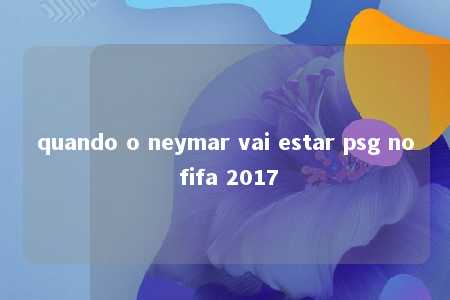 quando o neymar vai estar psg no fifa 2017